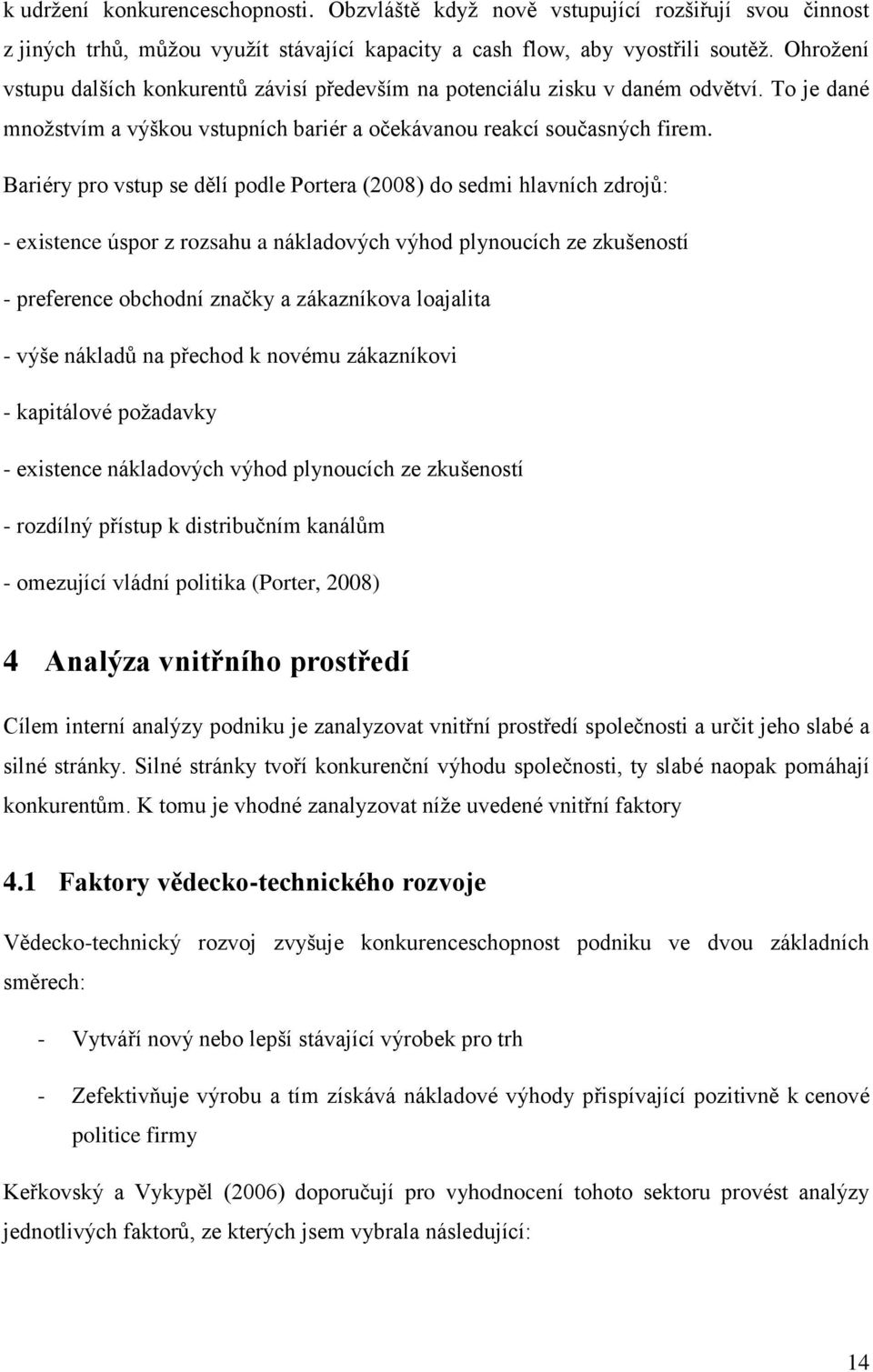 k udržení konkurenceschopnosti. Obzvláště když nově vstupující rozšiřují svou činnost z jiných trhů, můžou využít stávající kapacity a cash flow, aby vyostřili soutěž. Ohrožení vstupu dalších konkurentů závisí především na potenciálu zisku v daném odvětví. To je dané množstvím a výškou vstupních bariér a očekávanou reakcí současných firem.

Bariéry pro vstup se dělí podle Portera (2008) do sedmi hlavních zdrojů:

- existence úspor z rozsahu a nákladových výhod plynoucích ze zkušeností

- preference obchodní značky a zákazníkova loajalita

- výše nákladů na přechod k novému zákazníkovi

- kapitálové požadavky

- existence nákladových výhod plynoucích ze zkušeností

- rozdílný přístup k distribučním kanálům

- omezující vládní politika (Porter, 2008)

4 Analýza vnitřního prostředí

Cílem interní analýzy podniku je zanalyzovat vnitřní prostředí společnosti a určit jeho slabé a silné stránky. Silné stránky tvoří konkurenční výhodu společnosti, ty slabé naopak pomáhají konkurentům. K tomu je vhodné zanalyzovat níže uvedené vnitřní faktory

4.1 Faktory vědecko-technického rozvoje

Vědecko-technický rozvoj zvyšuje konkurenceschopnost podniku ve dvou základních směrech:

- Vytváří nový nebo lepší stávající výrobek pro trh

- Zefektivňuje výrobu a tím získává nákladové výhody přispívající pozitivně k cenové politice firmy

Keřkovský a Vykypěl (2006) doporučují pro vyhodnocení tohoto sektoru provést analýzy jednotlivých faktorů, ze kterých jsem vybrala následující:

14